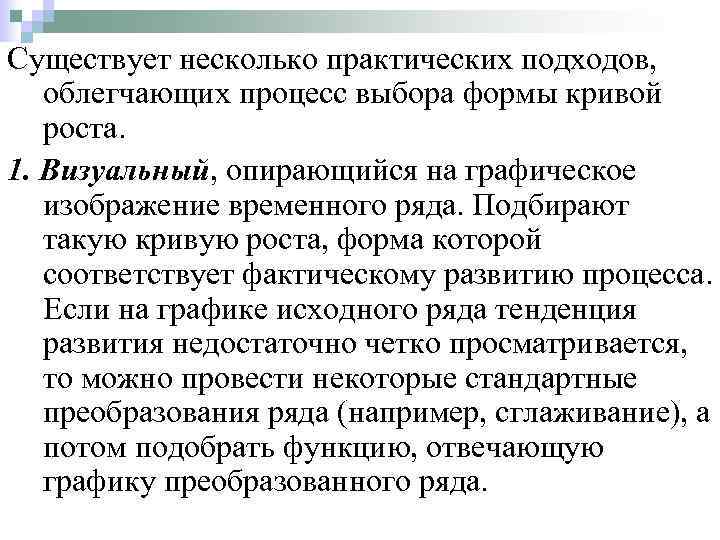 Существует несколько практических подходов, облегчающих процесс выбора формы кривой роста.

1. Визуальный, опирающийся на графическое изображение временного ряда. Подбирают такую кривую роста, форма которой соответствует фактическому развитию процесса. Если на графике исходного ряда тенденция развития недостаточно четко просматривается, то можно провести некоторые стандартные преобразования ряда (например, сглаживание), а потом подобрать функцию, отвечающую графику преобразованного ряда.